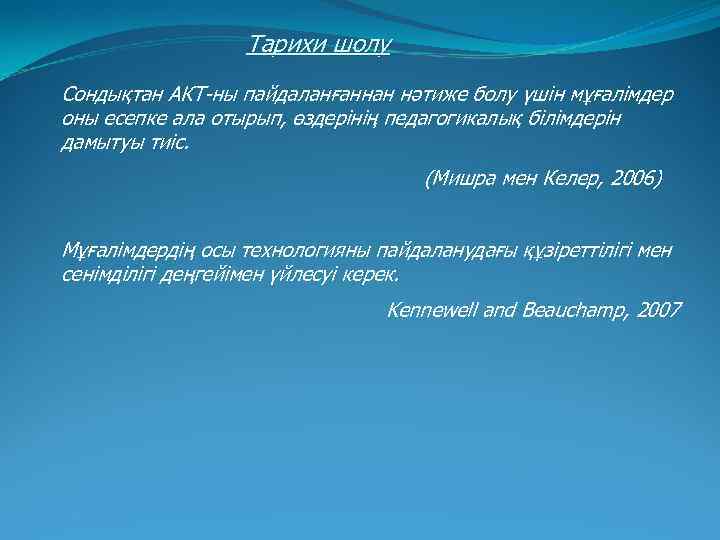 Тарихи шолу

Сондықтан АКТ-ны пайдаланғаннан нәтиже болу үшін мұғалімдер оны есепке ала отырып, өздерінің педагогикалық білімдерін дамытуы тиіс.

(Мишра мен Келер, 2006)

Мұғалімдердің осы технологияны пайдаланудағы құзіреттілігі мен сенімділігі деңгейімен үйлесуі керек.

Kennewell and Beauchamp, 2007